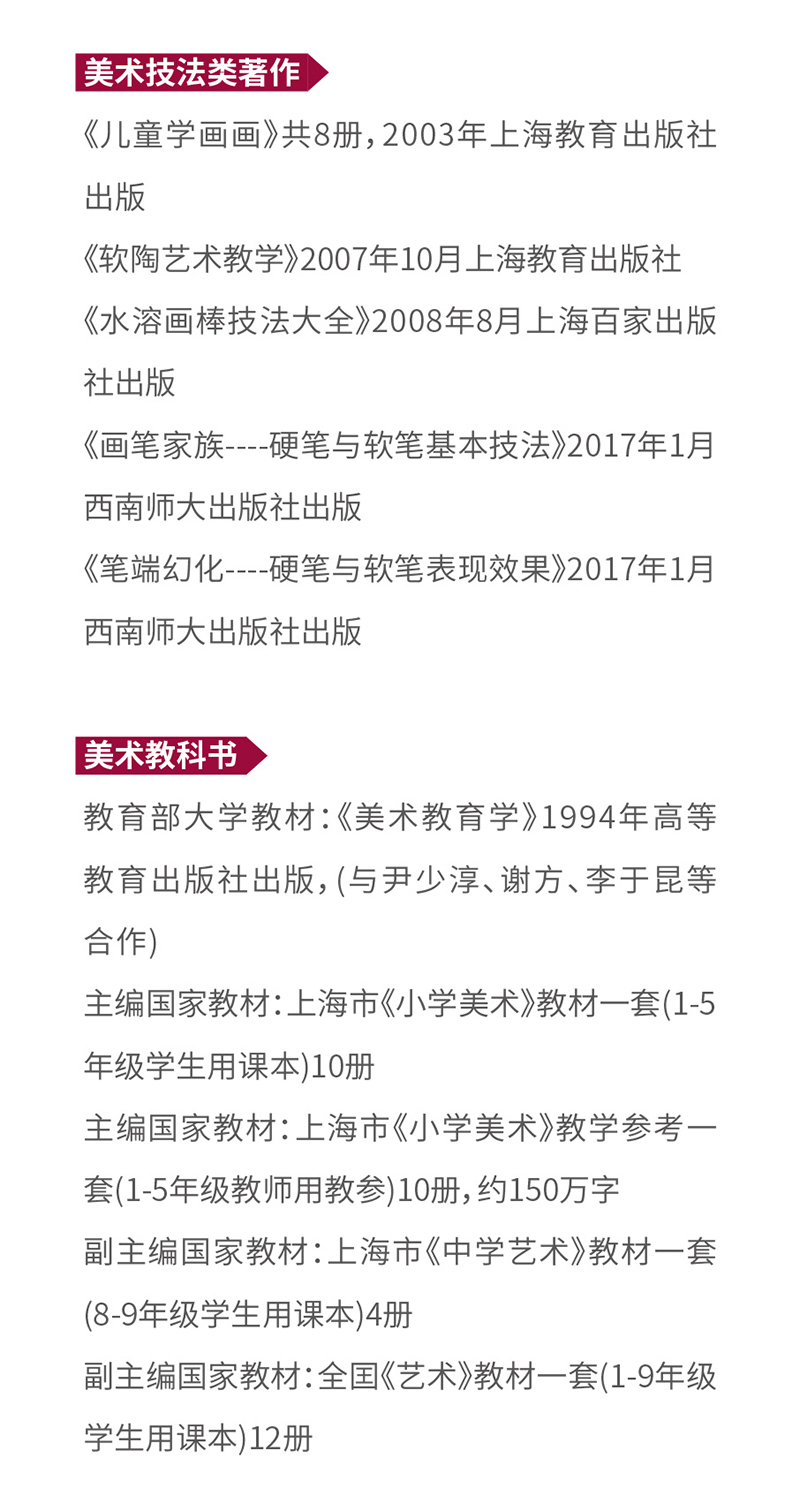 美术技法类著作

《儿童学画画》共8册，2003年上海教育出版社出版

《软陶艺术教学》2007年10月上海教育出版社

《水溶画棒技法大全》2008年8月上海百家出版社出版

《画笔家族----硬笔与软笔基本技法》2017年1月西南师大出版社出版

《笔端幻化----硬笔与软笔表现效果》2017年1月西南师大出版社出版

美术教科书

教育部大学教材：《美术教育学》1994年高等教育出版社出版，(与尹少淳、谢方、李于昆等合作)

主编国家教材：上海市《小学美术》教材一套(1-5年级学生用课本)10册

主编国家教材：上海市《小学美术》教学参考一套(1-5年级教师用教参)10册，约150万字

副主编国家教材：上海市《中学艺术》教材一套(8-9年级学生用课本)4册

副主编国家教材：全国《艺术》教材一套(1-9年级学生用课本)12册